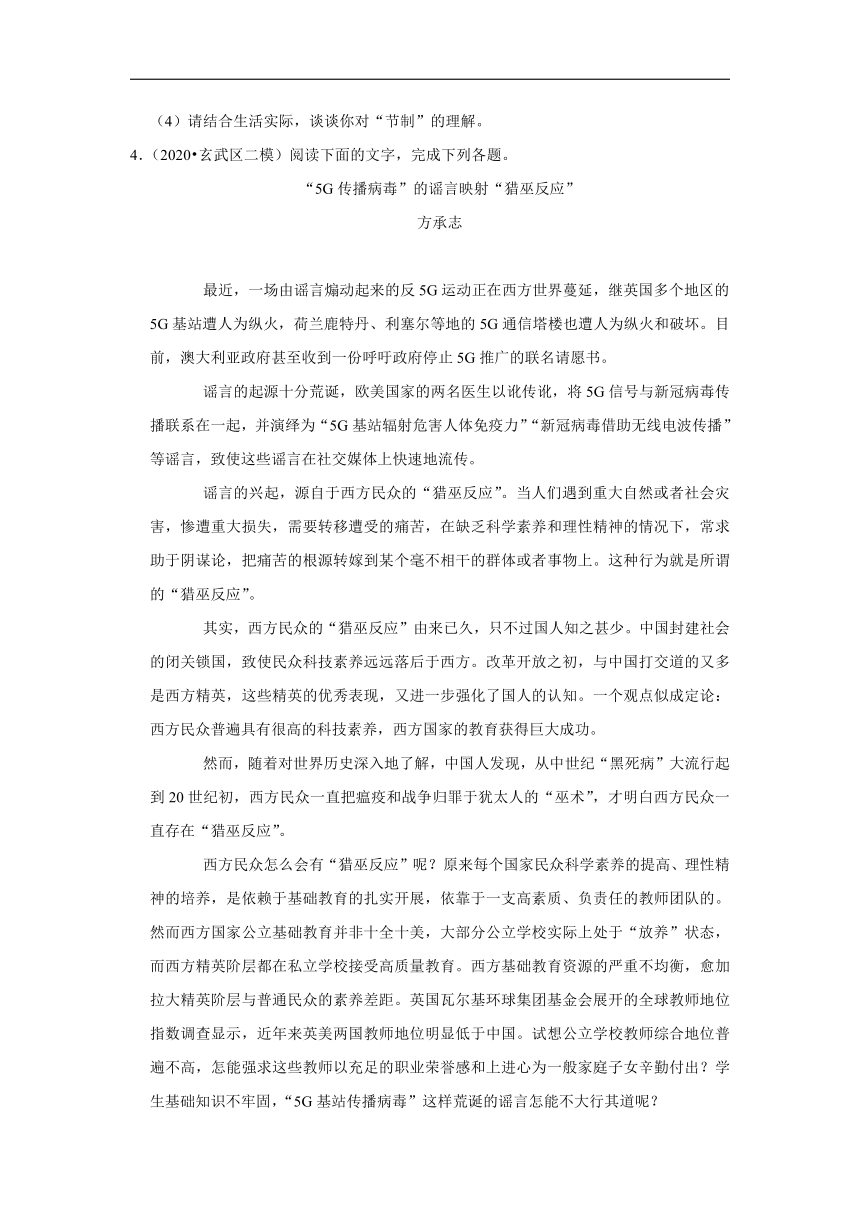 （4）请结合生活实际，谈谈你对“节制”的理解。

4．（2020•玄武区二模）阅读下面的文字，完成下列各题。

“5G 传播病毒”的谣言映射“猎巫反应”

方承志

最近，一场由谣言煽动起来的反 5G 运动正在西方世界蔓延，继英国多个地区的 5G 基站遭人为纵火，荷兰鹿特丹、利塞尔等地的 5G 通信塔楼也遭人为纵火和破坏。目前，澳大利亚政府甚至收到一份呼吁政府停止 5G 推广的联名请愿书。

谣言的起源十分荒诞，欧美国家的两名医生以讹传讹，将 5G 信号与新冠病毒传播联系在一起，并演绎为“5G 基站辐射危害人体免疫力”“新冠病毒借助无线电波传播”等谣言，致使这些谣言在社交媒体上快速地流传。

谣言的兴起，源自于西方民众的“猎巫反应”。当人们遇到重大自然或者社会灾害，惨遭重大损失，需要转移遭受的痛苦，在缺乏科学素养和理性精神的情况下，常求助于阴谋论，把痛苦的根源转嫁到某个毫不相干的群体或者事物上。这种行为就是所谓的“猎巫反应”。

其实，西方民众的“猎巫反应”由来已久，只不过国人知之甚少。中国封建社会的闭关锁国，致使民众科技素养远远落后于西方。改革开放之初，与中国打交道的又多是西方精英，这些精英的优秀表现，又进一步强化了国人的认知。一个观点似成定论：西方民众普遍具有很高的科技素养，西方国家的教育获得巨大成功。

然而，随着对世界历史深入地了解，中国人发现，从中世纪“黑死病”大流行起到 20 世纪初，西方民众一直把瘟疫和战争归罪于犹太人的“巫术”，才明白西方民众一直存在“猎巫反应”。

西方民众怎么会有“猎巫反应”呢？原来每个国家民众科学素养的提高、理性精神的培养，是依赖于基础教育的扎实开展，依靠于一支高素质、负责任的教师团队的。然而西方国家公立基础教育并非十全十美，大部分公立学校实际上处于“放养”状态，而西方精英阶层都在私立学校接受高质量教育。西方基础教育资源的严重不均衡，愈加拉大精英阶层与普通民众的素养差距。英国瓦尔基环球集团基金会展开的全球教师地位指数调查显示，近年来英美两国教师地位明显低于中国。试想公立学校教师综合地位普遍不高，怎能强求这些教师以充足的职业荣誉感和上进心为一般家庭子女辛勤付出？学生基础知识不牢固，“5G 基站传播病毒”这样荒诞的谣言怎能不大行其道呢？